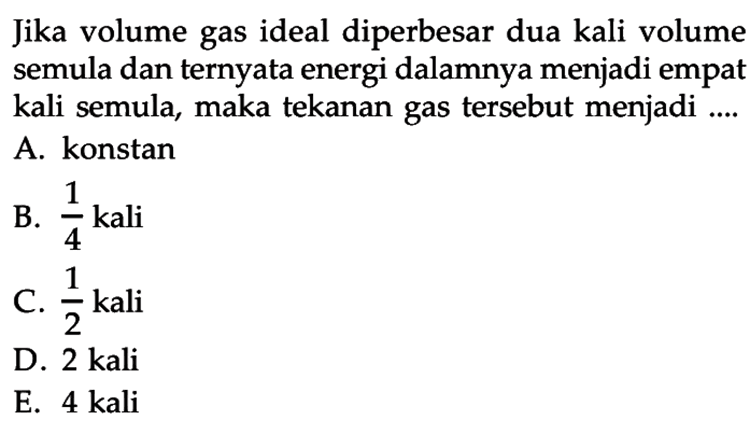 Jika volume gas ideal diperbesar dua kali volume semula dan ternyata energi dalamnya menjadi empat kali semula, maka tekanan gas tersebut menjadi ....
A. konstan
B. $\frac{1}{4}$ kali
C. $\frac{1}{2}$ kali
D. 2 kali
E. 4 kali